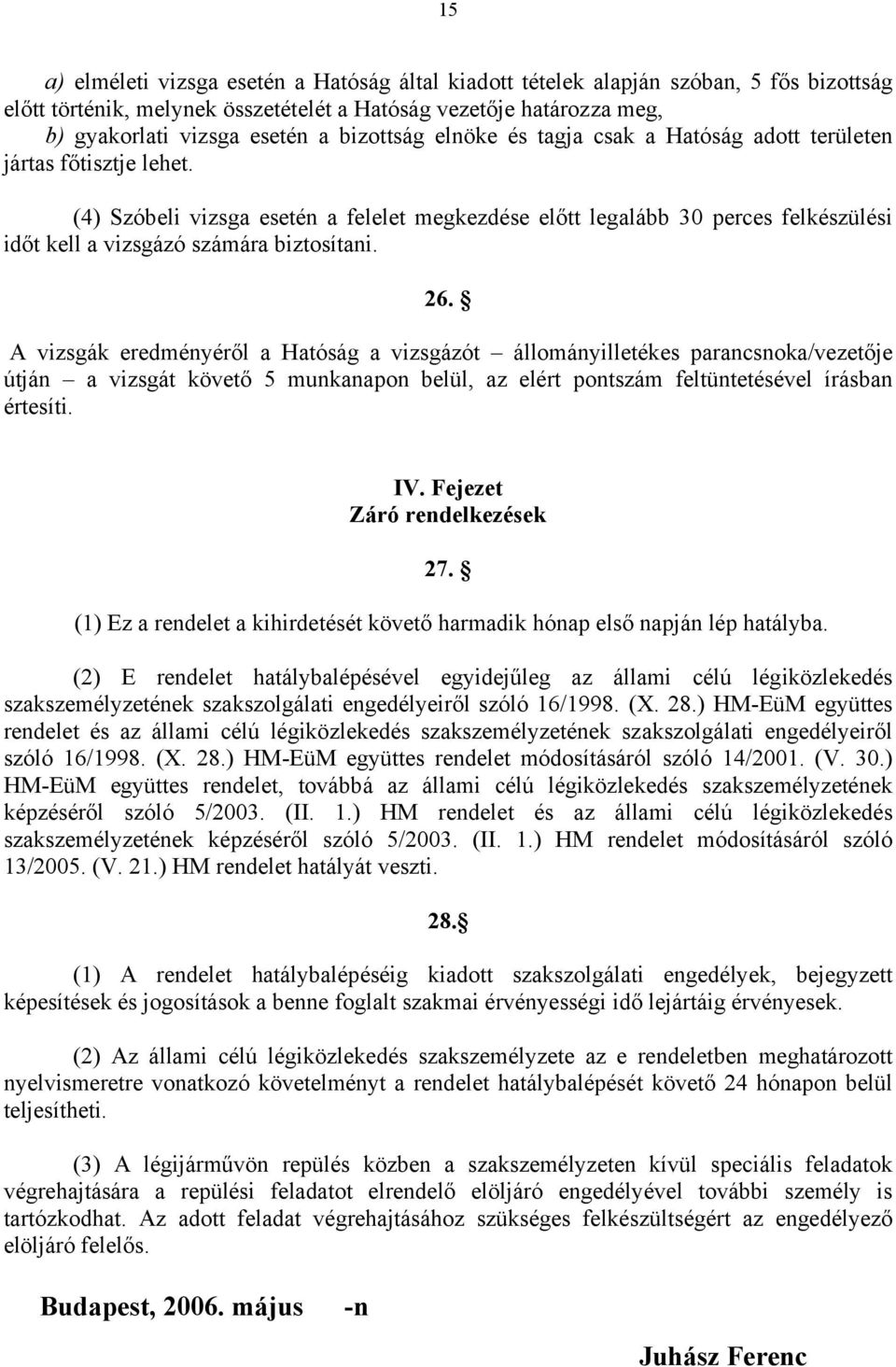 15

a) elméleti vizsga esetén a Hatóság által kiadott tételek alapján szóban, 5 fős bizottság előtt történik, melynek összetételét a Hatóság vezetője határozza meg,
b) gyakorlati vizsga esetén a bizottság elnöke és tagja csak a Hatóság adott területen jártas főtisztje lehet.

(4) Szóbeli vizsga esetén a felelet megkezdése előtt legalább 30 perces felkészülési időt kell a vizsgázó számára biztosítani.

26. §

A vizsgák eredményéről a Hatóság a vizsgázót – állományilletékes parancsnoka/vezetője útján – a vizsgát követő 5 munkanapon belül, az elért pontszám feltüntetésével írásban értesíti.

IV. Fejezet
Záró rendelkezések

27. §

(1) Ez a rendelet a kihirdetését követő harmadik hónap első napján lép hatályba.

(2) E rendelet hatálybalépésével egyidejűleg az állami célú légiközlekedés szakszemélyzetének szakszolgálati engedélyeiről szóló 16/1998. (X. 28.) HM-EüM együttes rendelet és az állami célú légiközlekedés szakszemélyzetének szakszolgálati engedélyeiről szóló 16/1998. (X. 28.) HM-EüM együttes rendelet módosításáról szóló 14/2001. (V. 30.) HM-EüM együttes rendelet, továbbá az állami célú légiközlekedés szakszemélyzetének képzéséről szóló 5/2003. (II. 1.) HM rendelet és az állami célú légiközlekedés szakszemélyzetének képzéséről szóló 5/2003. (II. 1.) HM rendelet módosításáról szóló 13/2005. (V. 21.) HM rendelet hatályát veszti.

28.§

(1) A rendelet hatálybalépéséig kiadott szakszolgálati engedélyek, bejegyzett képesítések és jogosítások a benne foglalt szakmai érvényességi idő lejártáig érvényesek.

(2) Az állami célú légiközlekedés szakszemélyzete az e rendeletben meghatározott nyelvismeretre vonatkozó követelményt a rendelet hatálybalépését követő 24 hónapon belül teljesítheti.

(3) A légijárművön repülés közben a szakszemélyzeten kívül speciális feladatok végrehajtására a repülési feladatot elrendelő elöljáró engedélyével további személy is tartózkodhat. Az adott feladat végrehajtásához szükséges felkészültségért az engedélyező elöljáró felelős.

Budapest, 2006. május -n

Juhász Ferenc